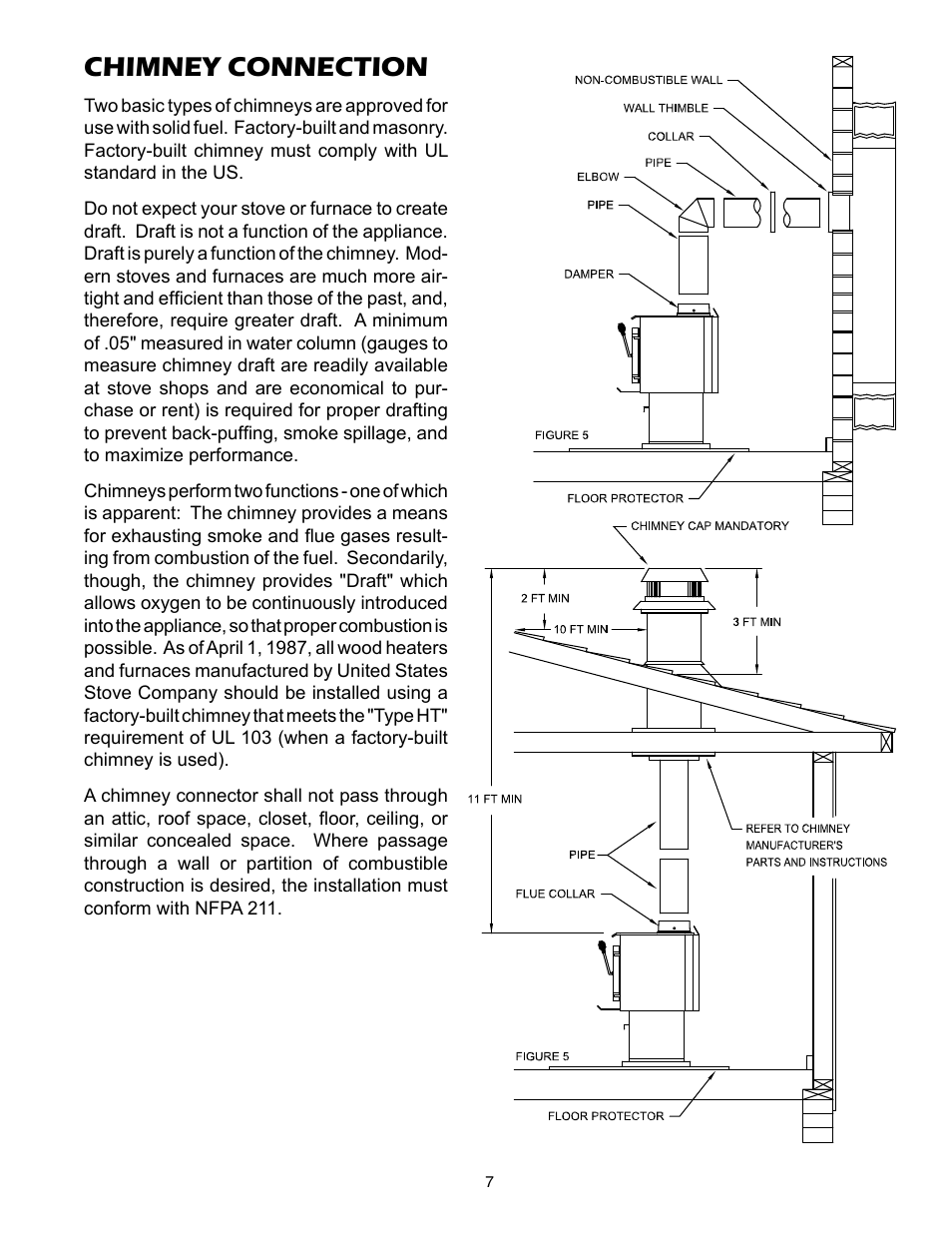 CHIMNEY CONNECTION

Two basic types of chimneys are approved for use with solid fuel. Factory-built and masonry. Factory-built chimney must comply with UL standard in the US.

Do not expect your stove or furnace to create draft. Draft is not a function of the appliance. Draft is purely a function of the chimney. Modern stoves and furnaces are much more airtight and efficient than those of the past, and, therefore, require greater draft. A minimum of .05" measured in water column (gauges to measure chimney draft are readily available at stove shops and are economical to purchase or rent) is required for proper drafting to prevent back-puffing, smoke spillage, and to maximize performance.

Chimneys perform two functions - one of which is apparent: The chimney provides a means for exhausting smoke and flue gases resulting from combustion of the fuel. Secondarily, though, the chimney provides "Draft" which allows oxygen to be continuously introduced into the appliance, so that proper combustion is possible. As of April 1, 1987, all wood heaters and furnaces manufactured by United States Stove Company should be installed using a factory-built chimney that meets the "Type HT" requirement of UL 103 (when a factory-built chimney is used).

A chimney connector shall not pass through an attic, roof space, closet, floor, ceiling, or similar concealed space. Where passage through a wall or partition of combustible construction is desired, the installation must conform with NFPA 211.

NON-COMBUSTIBLE WALL
WALL THIMBLE
COLLAR
PIPE
ELBOW
PIPE
DAMPER
FIGURE 5
FLOOR PROTECTOR

CHIMNEY CAP MANDATORY
2 FT MIN
10 FT MIN
3 FT MIN
11 FT MIN
REFER TO CHIMNEY MANUFACTURER'S PARTS AND INSTRUCTIONS
PIPE
FLUE COLLAR
FIGURE 5
FLOOR PROTECTOR

7